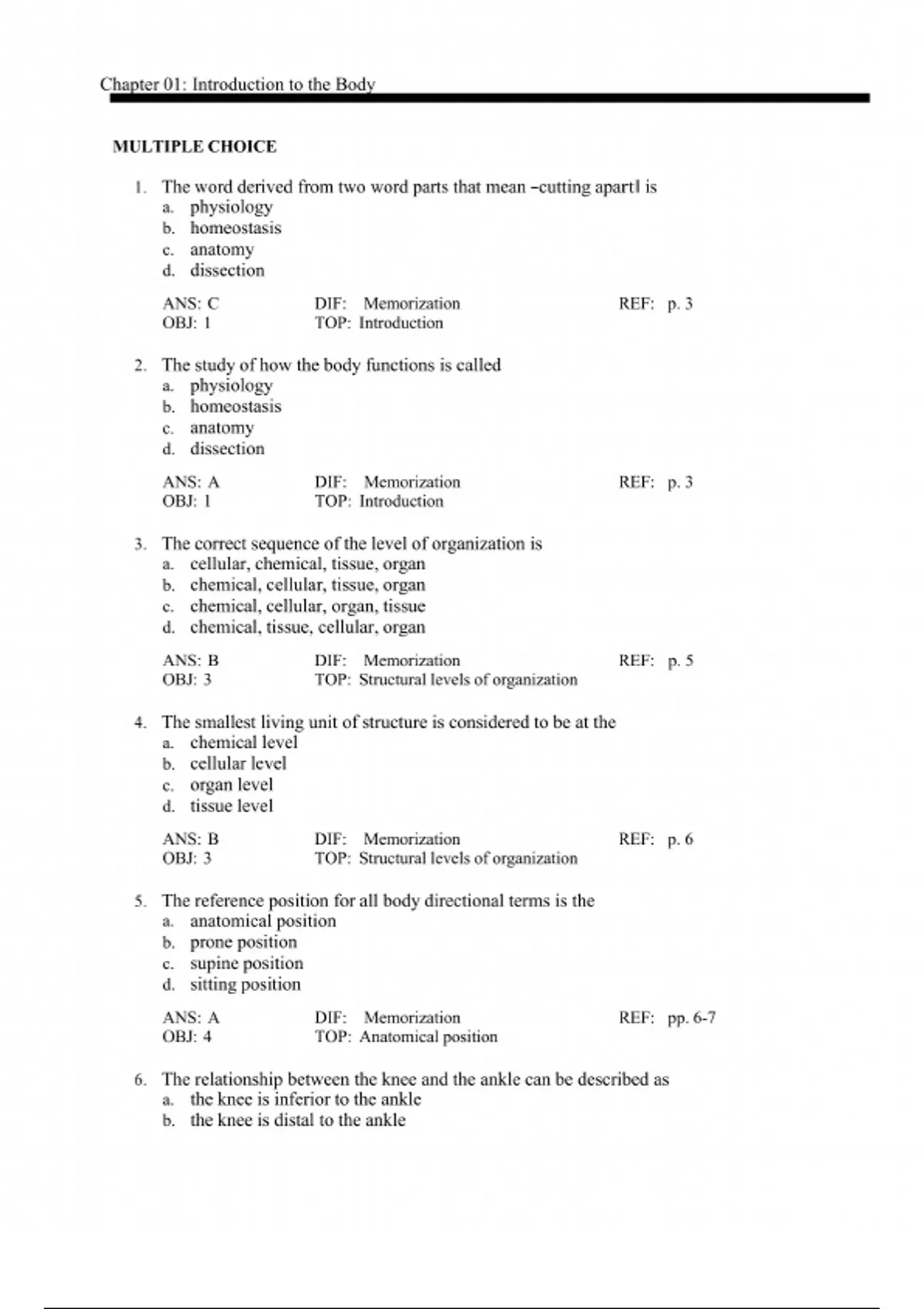 Chapter 01: Introduction to the Body

MULTIPLE CHOICE

1. The word derived from two word parts that mean –cutting apart‖ is
a. physiology
b. homeostasis
c. anatomy
d. dissection

ANS: C DIF: Memorization REF: p. 3
OBJ: 1 TOP: Introduction

2. The study of how the body functions is called
a. physiology
b. homeostasis
c. anatomy
d. dissection

ANS: A DIF: Memorization REF: p. 3
OBJ: 1 TOP: Introduction

3. The correct sequence of the level of organization is
a. cellular, chemical, tissue, organ
b. chemical, cellular, tissue, organ
c. chemical, cellular, organ, tissue
d. chemical, tissue, cellular, organ

ANS: B DIF: Memorization REF: p. 5
OBJ: 3 TOP: Structural levels of organization

4. The smallest living unit of structure is considered to be at the
a. chemical level
b. cellular level
c. organ level
d. tissue level

ANS: B DIF: Memorization REF: p. 6
OBJ: 3 TOP: Structural levels of organization

5. The reference position for all body directional terms is the
a. anatomical position
b. prone position
c. supine position
d. sitting position

ANS: A DIF: Memorization REF: pp. 6-7
OBJ: 4 TOP: Anatomical position

6. The relationship between the knee and the ankle can be described as
a. the knee is inferior to the ankle
b. the knee is distal to the ankle